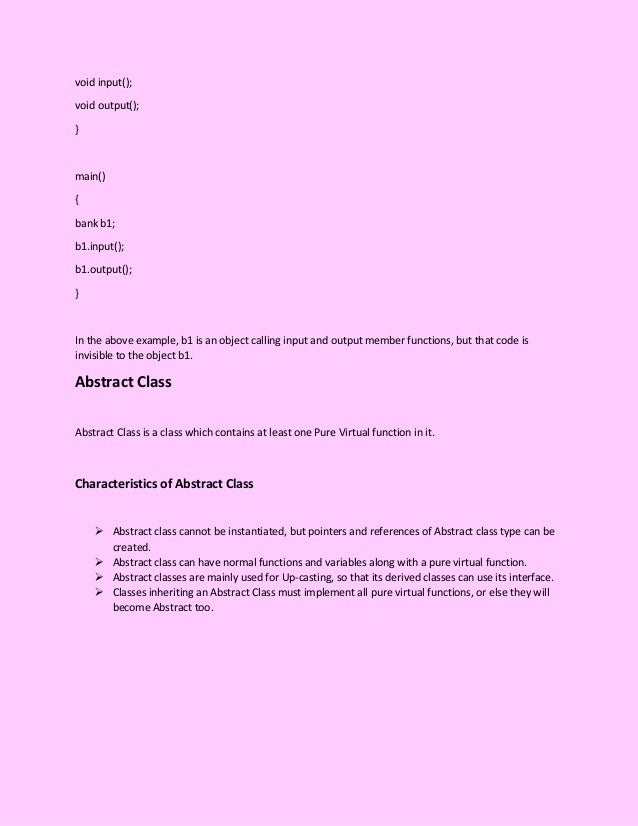 void input();

void output();

}

main()

{

bank b1;

b1.input();

b1.output();

}

In the above example, b1 is an object calling input and output member functions, but that code is invisible to the object b1.

Abstract Class

Abstract Class is a class which contains at least one Pure Virtual function in it.

Characteristics of Abstract Class

➢ Abstract class cannot be instantiated, but pointers and references of Abstract class type can be created.
➢ Abstract class can have normal functions and variables along with a pure virtual function.
➢ Abstract classes are mainly used for Up-casting, so that its derived classes can use its interface.
➢ Classes inheriting an Abstract Class must implement all pure virtual functions, or else they will become Abstract too.